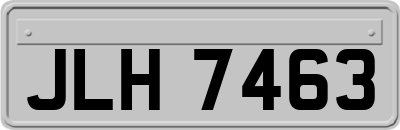 JLH 7463